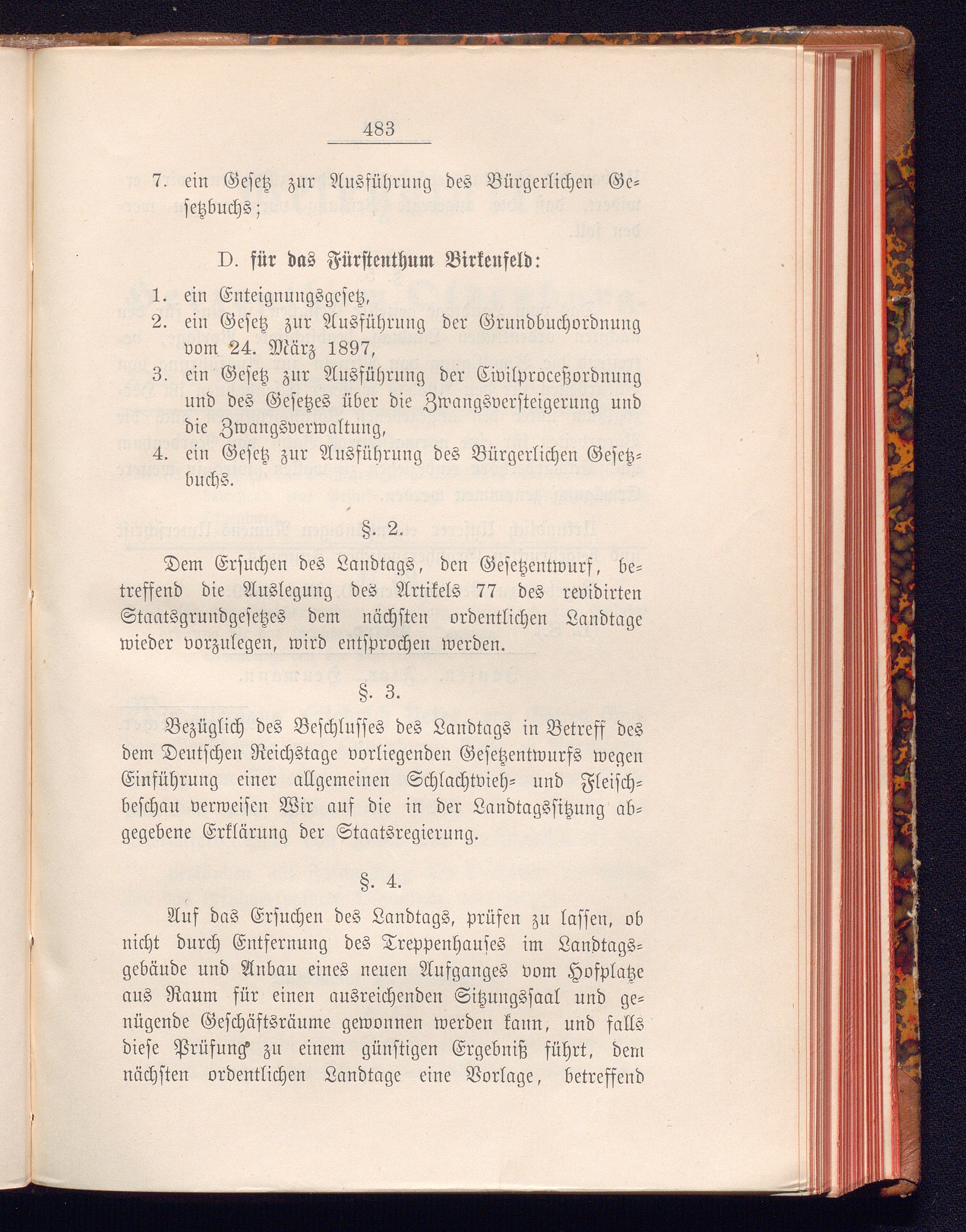 483

7. ein Gesetz zur Ausführung des Bürgerlichen Gesetzbuchs;

D. für das Fürstenthum Birkenfeld:

1. ein Enteignungsgesetz,
2. ein Gesetz zur Ausführung der Grundbuchordnung vom 24. März 1897,
3. ein Gesetz zur Ausführung der Civilproceßordnung und des Gesetzes über die Zwangsversteigerung und die Zwangsverwaltung,
4. ein Gesetz zur Ausführung des Bürgerlichen Gesetzbuchs.

§. 2.

Dem Ersuchen des Landtags, den Gesetzentwurf, betreffend die Auslegung des Artikels 77 des revidirten Staatsgrundgesetzes dem nächsten ordentlichen Landtage wieder vorzulegen, wird entsprochen werden.

§. 3.

Bezüglich des Beschlusses des Landtags in Betreff des dem Deutschen Reichstage vorliegenden Gesetzentwurfs wegen Einführung einer allgemeinen Schlachtvieh- und Fleischbeschau verweisen Wir auf die in der Landtagssitzung abgegebene Erklärung der Staatsregierung.

§. 4.

Auf das Ersuchen des Landtags, prüfen zu lassen, ob nicht durch Entfernung des Treppenhauses im Landtagsgebäude und Anbau eines neuen Aufganges vom Hofplatze aus Raum für einen ausreichenden Sitzungssaal und genügende Geschäftsräume gewonnen werden kann, und falls diese Prüfung zu einem günstigen Ergebniß führt, dem nächsten ordentlichen Landtage eine Vorlage, betreffend